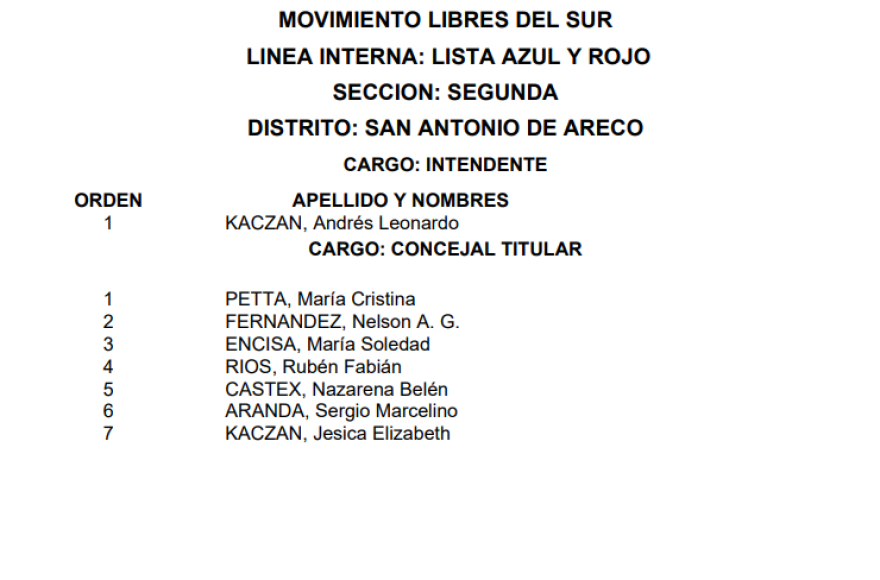 MOVIMIENTO LIBRES DEL SUR

LINEA INTERNA: LISTA AZUL Y ROJO

SECCION: SEGUNDA

DISTRITO: SAN ANTONIO DE ARECO

CARGO: INTENDENTE

| ORDEN | APELLIDO Y NOMBRES |
|---|---|
| 1 | KACZAN, Andrés Leonardo |

CARGO: CONCEJAL TITULAR

| | |
|---|---|
| 1 | PETTA, María Cristina |
| 2 | FERNANDEZ, Nelson A. G. |
| 3 | ENCISA, María Soledad |
| 4 | RIOS, Rubén Fabián |
| 5 | CASTEX, Nazarena Belén |
| 6 | ARANDA, Sergio Marcelino |
| 7 | KACZAN, Jesica Elizabeth |